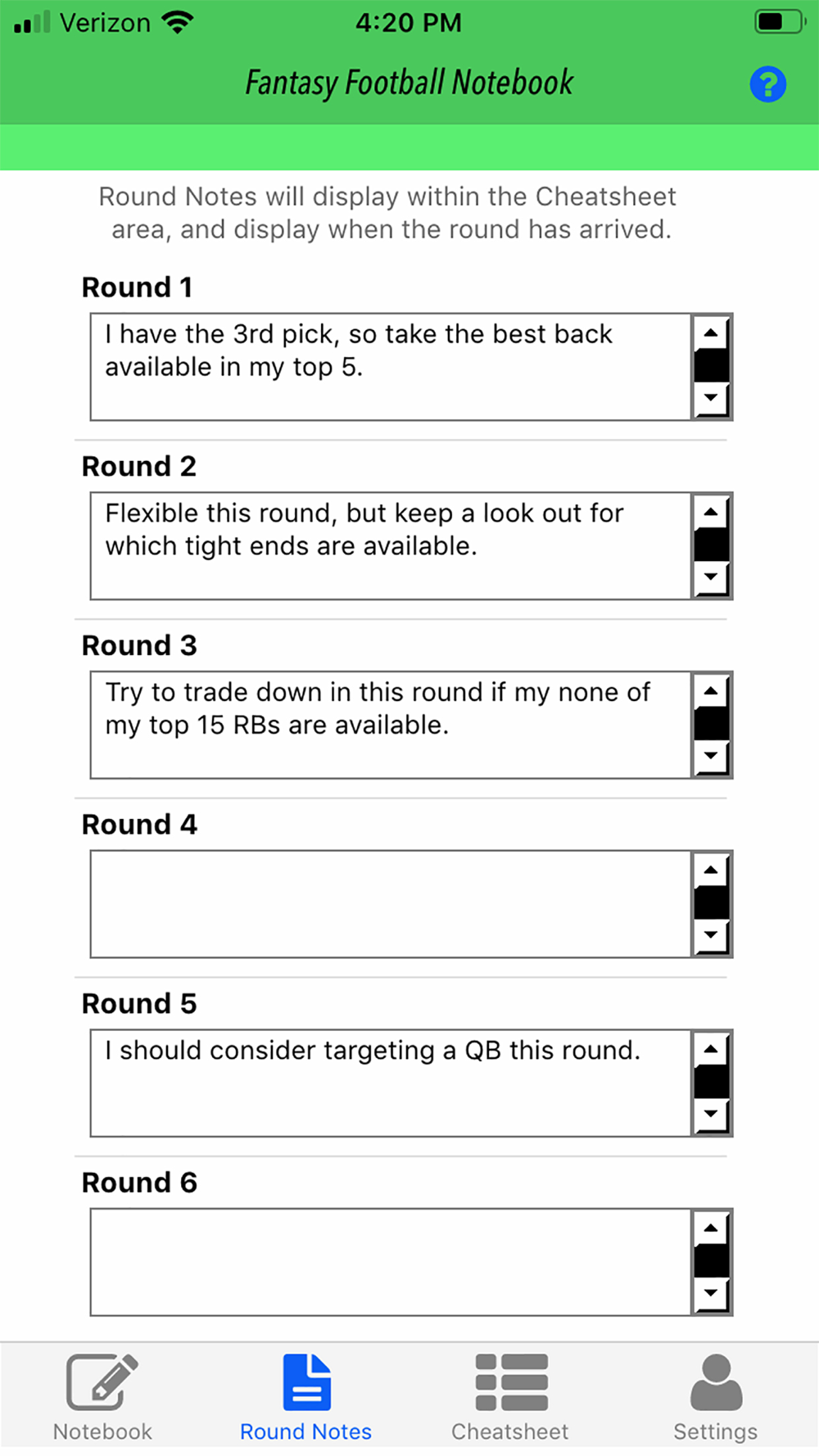 Verizon 4:20 PM

Fantasy Football Notebook

?

Round Notes will display within the Cheatsheet area, and display when the round has arrived.

Round 1

I have the 3rd pick, so take the best back available in my top 5.

Round 2

Flexible this round, but keep a look out for which tight ends are available.

Round 3

Try to trade down in this round if my none of my top 15 RBs are available.

Round 4

Round 5

I should consider targeting a QB this round.

Round 6

Notebook Round Notes Cheatsheet Settings